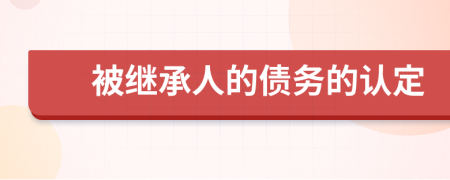 被继承人的债务的认定